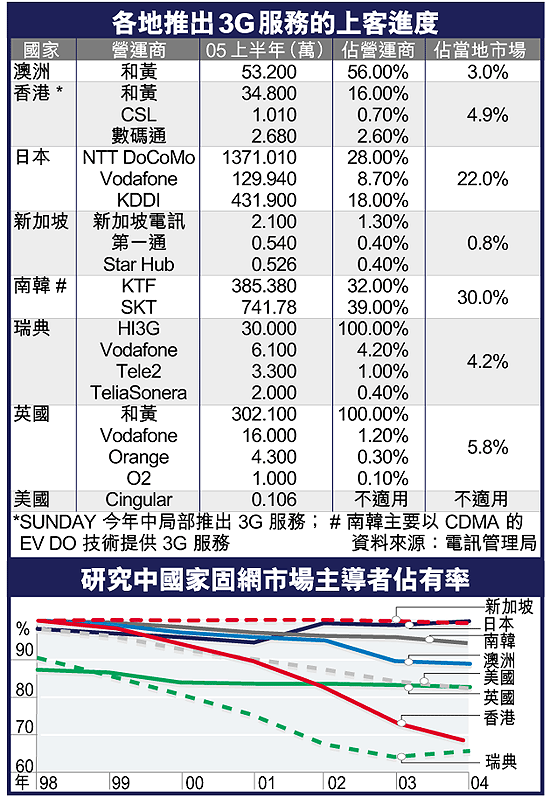 各地推出3G服務的上客進度

| 國家 | 營運商 | 05上半年(萬) | 佔營運商 | 佔當地市場 |
|---|---|---|---|---|
| 澳洲 | 和黃 | 53.200 | 56.00% | 3.0% |
| 香港 * | 和黃 | 34.800 | 16.00% | 4.9% |
| | CSL | 1.010 | 0.70% | |
| | 數碼通 | 2.680 | 2.60% | |
| 日本 | NTT DoCoMo | 1371.010 | 28.00% | 22.0% |
| | Vodafone | 129.940 | 8.70% | |
| | KDDI | 431.900 | 18.00% | |
| 新加坡 | 新加坡電訊 | 2.100 | 1.30% | 0.8% |
| | 第一通 | 0.540 | 0.40% | |
| | Star Hub | 0.526 | 0.40% | |
| 南韓 # | KTF | 385.380 | 32.00% | 30.0% |
| | SKT | 741.78 | 39.00% | |
| 瑞典 | HI3G | 30.000 | 100.00% | 4.2% |
| | Vodafone | 6.100 | 4.20% | |
| | Tele2 | 3.300 | 1.00% | |
| | TeliaSonera | 2.000 | 0.40% | |
| 英國 | 和黃 | 302.100 | 100.00% | 5.8% |
| | Vodafone | 16.000 | 1.20% | |
| | Orange | 4.300 | 0.30% | |
| | O2 | 1.000 | 0.10% | |
| 美國 | Cingular | 0.106 | 不適用 | 不適用 |

*SUNDAY 今年中局部推出 3G 服務; # 南韓主要以 CDMA 的 EV DO 技術提供 3G 服務
資料來源:電訊管理局

研究中國家固網市場主導者佔有率

%
90
80
70
60
年 98 99 00 01 02 03 04

新加坡
日本
南韓
澳洲
美國
英國
香港
瑞典